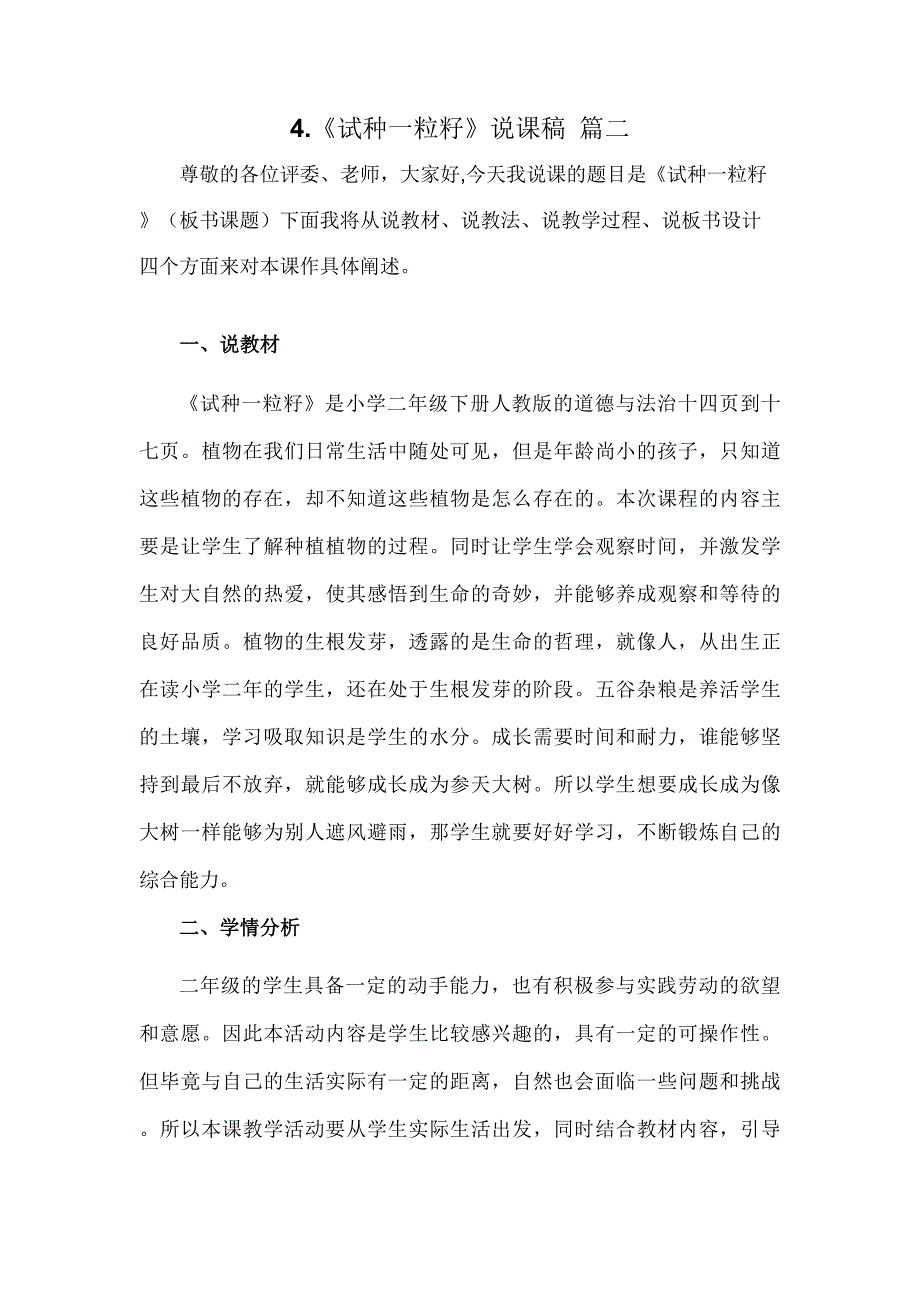 4.《试种一粒籽》说课稿 篇二

尊敬的各位评委、老师，大家好,今天我说课的题目是《试种一粒籽》（板书课题）下面我将从说教材、说教法、说教学过程、说板书设计四个方面来对本课作具体阐述。

一、说教材

《试种一粒籽》是小学二年级下册人教版的道德与法治十四页到十七页。植物在我们日常生活中随处可见，但是年龄尚小的孩子，只知道这些植物的存在，却不知道这些植物是怎么存在的。本次课程的内容主要是让学生了解种植植物的过程。同时让学生学会观察时间，并激发学生对大自然的热爱，使其感悟到生命的奇妙，并能够养成观察和等待的良好品质。植物的生根发芽，透露的是生命的哲理，就像人，从出生正在读小学二年的学生，还在处于生根发芽的阶段。五谷杂粮是养活学生的土壤，学习吸取知识是学生的水分。成长需要时间和耐力，谁能够坚持到最后不放弃，就能够成长成为参天大树。所以学生想要成长成为像大树一样能够为别人遮风避雨，那学生就要好好学习，不断锻炼自己的综合能力。

二、学情分析

二年级的学生具备一定的动手能力，也有积极参与实践劳动的欲望和意愿。因此本活动内容是学生比较感兴趣的，具有一定的可操作性。但毕竟与自己的生活实际有一定的距离，自然也会面临一些问题和挑战。所以本课教学活动要从学生实际生活出发，同时结合教材内容，引导